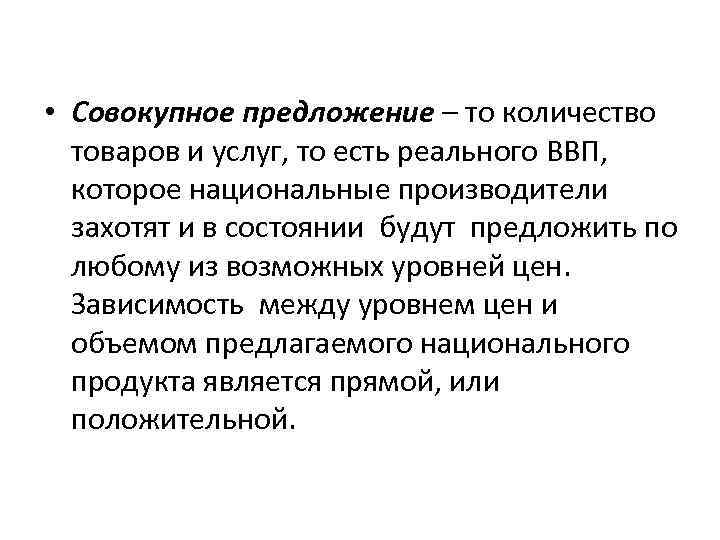 • Совокупное предложение – то количество товаров и услуг, то есть реального ВВП, которое национальные производители захотят и в состоянии будут предложить по любому из возможных уровней цен. Зависимость между уровнем цен и объемом предлагаемого национального продукта является прямой, или положительной.